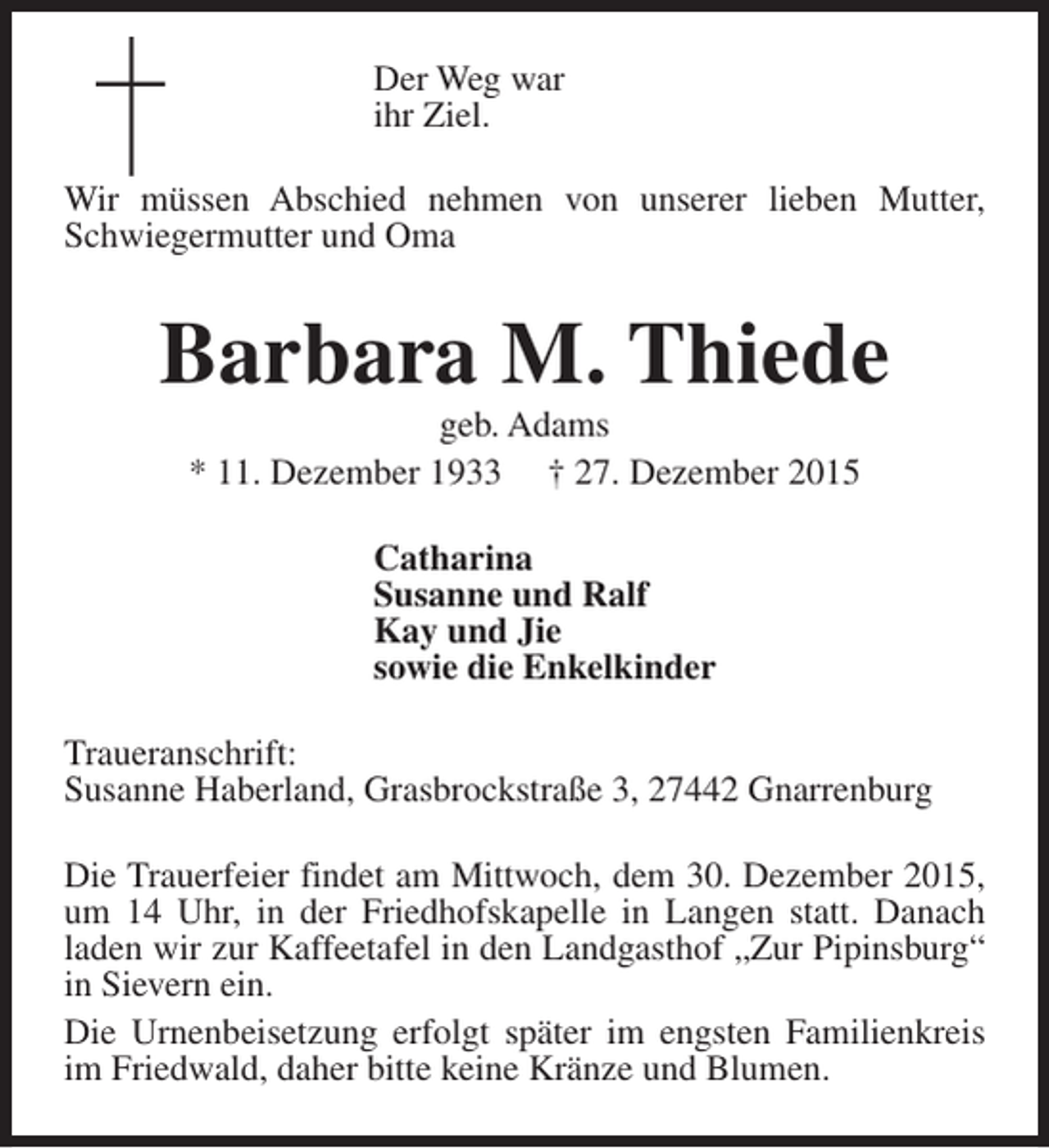 Der Weg war
ihr Ziel.

Wir müssen Abschied nehmen von unserer lieben Mutter, Schwiegermutter und Oma

Barbara M. Thiede

geb. Adams

* 11. Dezember 1933    † 27. Dezember 2015

Catharina
Susanne und Ralf
Kay und Jie
sowie die Enkelkinder

Traueranschrift:
Susanne Haberland, Grasbrockstraße 3, 27442 Gnarrenburg

Die Trauerfeier findet am Mittwoch, dem 30. Dezember 2015, um 14 Uhr, in der Friedhofskapelle in Langen statt. Danach laden wir zur Kaffeetafel in den Landgasthof „Zur Pipinsburg“ in Sievern ein.

Die Urnenbeisetzung erfolgt später im engsten Familienkreis im Friedwald, daher bitte keine Kränze und Blumen.